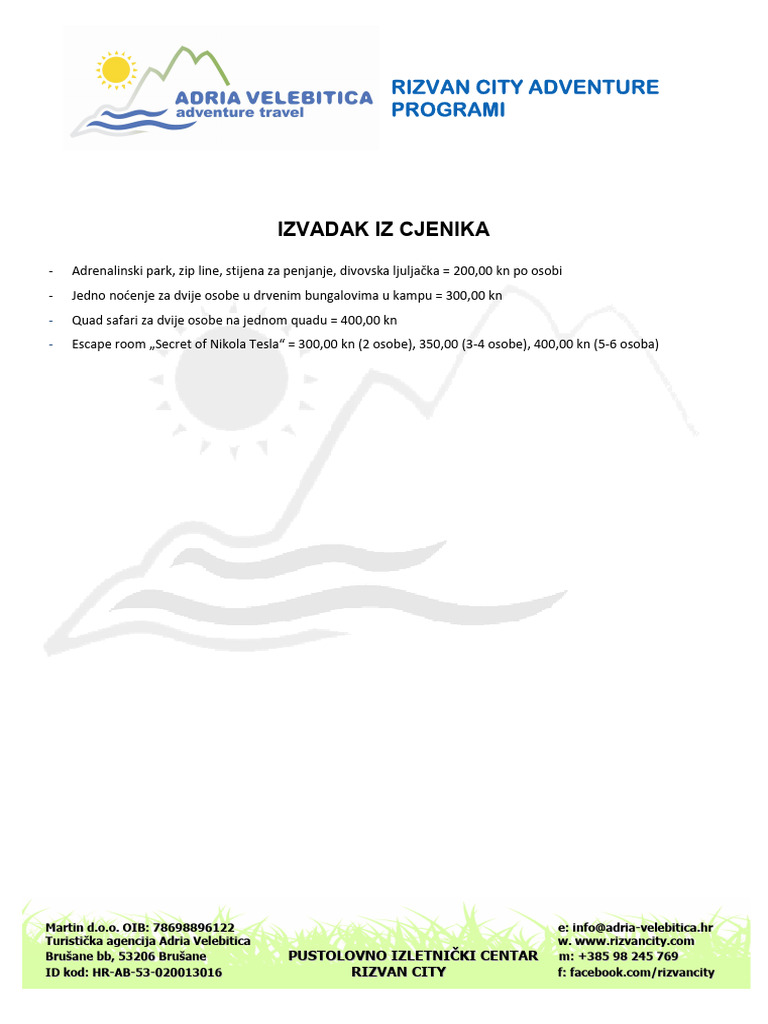 ADRIA VELEBITICA
adventure travel

RIZVAN CITY ADVENTURE PROGRAMI

IZVADAK IZ CJENIKA

- Adrenalinski park, zip line, stijena za penjanje, divovska ljuljačka = 200,00 kn po osobi
- Jedno noćenje za dvije osobe u drvenim bungalovima u kampu = 300,00 kn
- Quad safari za dvije osobe na jednom quadu = 400,00 kn
- Escape room „Secret of Nikola Tesla“ = 300,00 kn (2 osobe), 350,00 (3-4 osobe), 400,00 kn (5-6 osoba)

Martin d.o.o. OIB: 78698896122
Turistička agencija Adria Velebitica
Brušane bb, 53206 Brušane
ID kod: HR-AB-53-020013016

PUSTOLOVNO IZLETNIČKI CENTAR
RIZVAN CITY

e: info@adria-velebitica.hr
w. www.rizvancity.com
m: +385 98 245 769
f: facebook.com/rizvancity